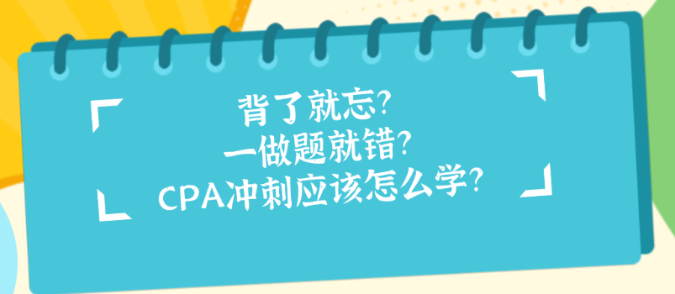 背了就忘?
一做题就错?
CPA冲刺应该怎么学?